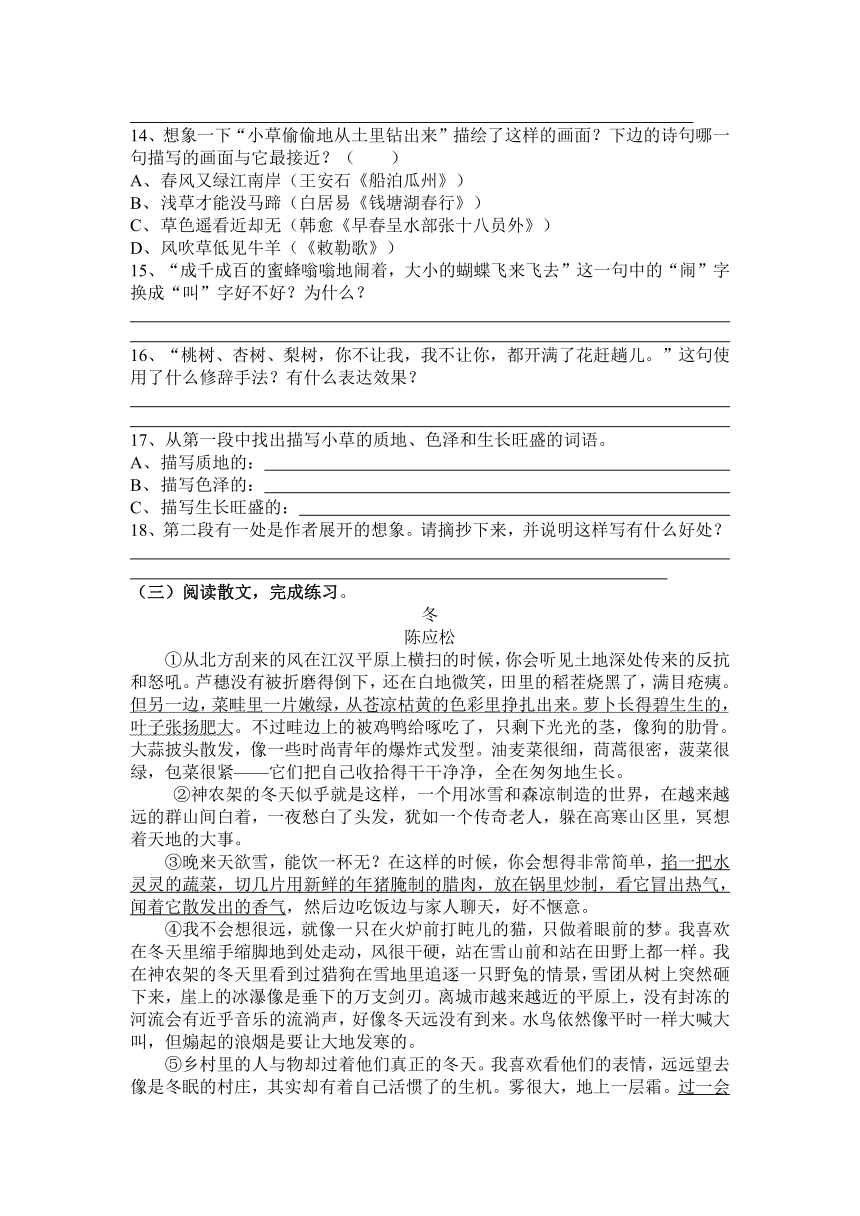 14、想象一下“小草偷偷地从土里钻出来”描绘了这样的画面？下边的诗句哪一句描写的画面与它最接近？（　　）
A、春风又绿江南岸（王安石《船泊瓜州》）
B、浅草才能没马蹄（白居易《钱塘湖春行》）
C、草色遥看近却无（韩愈《早春呈水部张十八员外》）
D、风吹草低见牛羊（《敕勒歌》）
15、“成千成百的蜜蜂嗡嗡地闹着，大小的蝴蝶飞来飞去”这一句中的“闹”字换成“叫”字好不好？为什么？

16、“桃树、杏树、梨树，你不让我，我不让你，都开满了花赶趟儿。”这句使用了什么修辞手法？有什么表达效果？

17、从第一段中找出描写小草的质地、色泽和生长旺盛的词语。
A、描写质地的：
B、描写色泽的：
C、描写生长旺盛的：
18、第二段有一处是作者展开的想象。请摘抄下来，并说明这样写有什么好处？

（三）阅读散文，完成练习。
冬
陈应松
①从北方刮来的风在江汉平原上横扫的时候，你会听见土地深处传来的反抗和怒吼。芦穗没有被折磨得倒下，还在白地微笑，田里的稻茬烧黑了，满目疮痍。但另一边，菜畦里一片嫩绿，从苍凉枯黄的色彩里挣扎出来。萝卜长得碧生生的，叶子张扬肥大。不过畦边上的被鸡鸭给啄吃了，只剩下光光的茎，像狗的肋骨。大蒜披头散发，像一些时尚青年的爆炸式发型。油麦菜很细，茼蒿很密，菠菜很绿，包菜很紧——它们把自己收拾得干干净净，全在匆匆地生长。
②神农架的冬天似乎就是这样，一个用冰雪和森凉制造的世界，在越来越远的群山间白着，一夜愁白了头发，犹如一个传奇老人，躲在高寒山区里，冥想着天地的大事。
③晚来天欲雪，能饮一杯无？在这样的时候，你会想得非常简单，掐一把水灵灵的蔬菜，切几片用新鲜的年猪腌制的腊肉，放在锅里炒制，看它冒出热气，闻着它散发出的香气，然后边吃饭边与家人聊天，好不惬意。
④我不会想很远，就像一只在火炉前打盹儿的猫，只做着眼前的梦。我喜欢在冬天里缩手缩脚地到处走动，风很干硬，站在雪山前和站在田野上都一样。我在神农架的冬天里看到过猎狗在雪地里追逐一只野兔的情景，雪团从树上突然砸下来，崖上的冰瀑像是垂下的万支剑刃。离城市越来越近的平原上，没有封冻的河流会有近乎音乐的流淌声，好像冬天远没有到来。水鸟依然像平时一样大喊大叫，但煽起的浪烟是要让大地发寒的。
⑤乡村里的人与物却过着他们真正的冬天。我喜欢看他们的表情，远远望去像是冬眠的村庄，其实却有着自己活惯了的生机。雾很大，地上一层霜。过一会